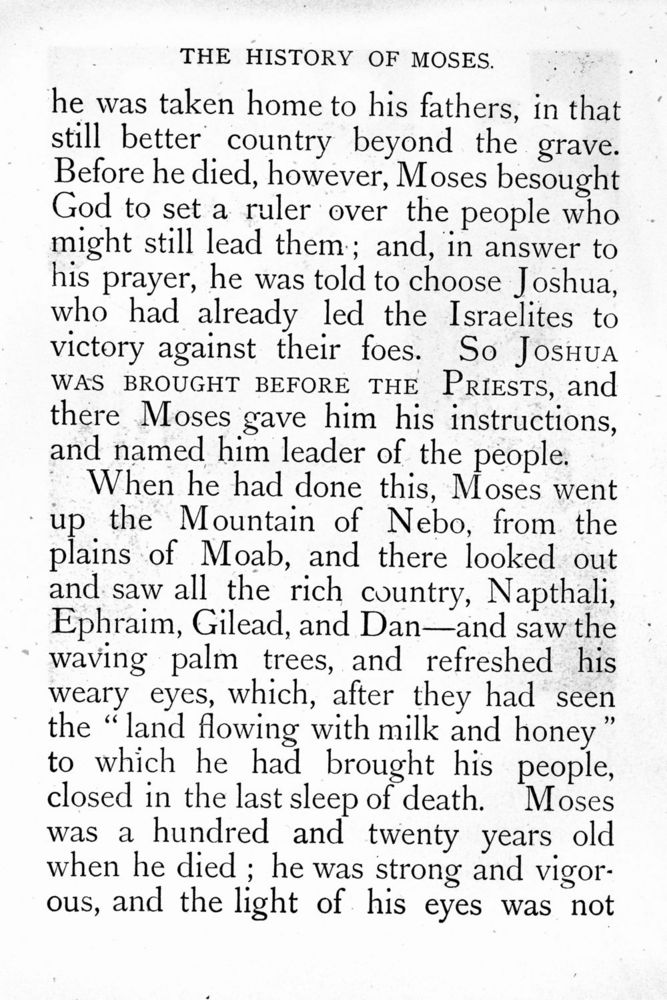 THE HISTORY OF MOSES.

he was taken home to his fathers, in that still better country beyond the grave. Before he died, however, Moses besought God to set a ruler over the people who might still lead them; and, in answer to his prayer, he was told to choose Joshua, who had already led the Israelites to victory against their foes. So JOSHUA WAS BROUGHT BEFORE THE PRIESTS, and there Moses gave him his instructions, and named him leader of the people.

When he had done this, Moses went up the Mountain of Nebo, from the plains of Moab, and there looked out and saw all the rich country, Napthali, Ephraim, Gilead, and Dan—and saw the waving palm trees, and refreshed his weary eyes, which, after they had seen the "land flowing with milk and honey" to which he had brought his people, closed in the last sleep of death. Moses was a hundred and twenty years old when he died; he was strong and vigorous, and the light of his eyes was not